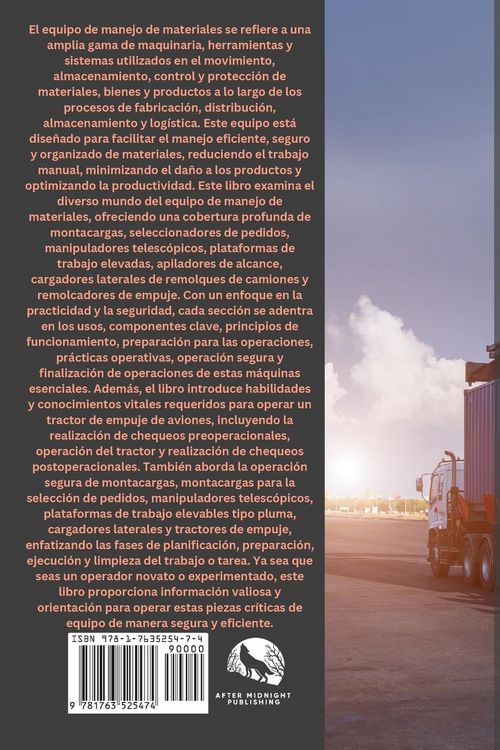 El equipo de manejo de materiales se refiere a una amplia gama de maquinaria, herramientas y sistemas utilizados en el movimiento, almacenamiento, control y protección de materiales, bienes y productos a lo largo de los procesos de fabricación, distribución, almacenamiento y logística. Este equipo está diseñado para facilitar el manejo eficiente, seguro y organizado de materiales, reduciendo el trabajo manual, minimizando el daño a los productos y optimizando la productividad. Este libro examina el diverso mundo del equipo de manejo de materiales, ofreciendo una cobertura profunda de montacargas, seleccionadores de pedidos, manipuladores telescópicos, plataformas de trabajo elevadas, apiladores de alcance, cargadores laterales de remolques de camiones y remolcadores de empuje. Con un enfoque en la practicidad y la seguridad, cada sección se adentra en los usos, componentes clave, principios de funcionamiento, preparación para las operaciones, prácticas operativas, operación segura y finalización de operaciones de estas máquinas esenciales. Además, el libro introduce habilidades y conocimientos vitales requeridos para operar un tractor de empuje de aviones, incluyendo la realización de chequeos preoperacionales, operación del tractor y realización de chequeos postoperacionales. También aborda la operación segura de montacargas, montacargas para la selección de pedidos, manipuladores telescópicos, plataformas de trabajo elevables tipo pluma, cargadores laterales y tractores de empuje, enfatizando las fases de planificación, preparación, ejecución y limpieza del trabajo o tarea. Ya sea que seas un operador novato o experimentado, este libro proporciona información valiosa y orientación para operar estas piezas críticas de equipo de manera segura y eficiente.

ISBN 978-1-7635254-7-4

90000

9 781763 525474

AFTER MIDNIGHT PUBLISHING